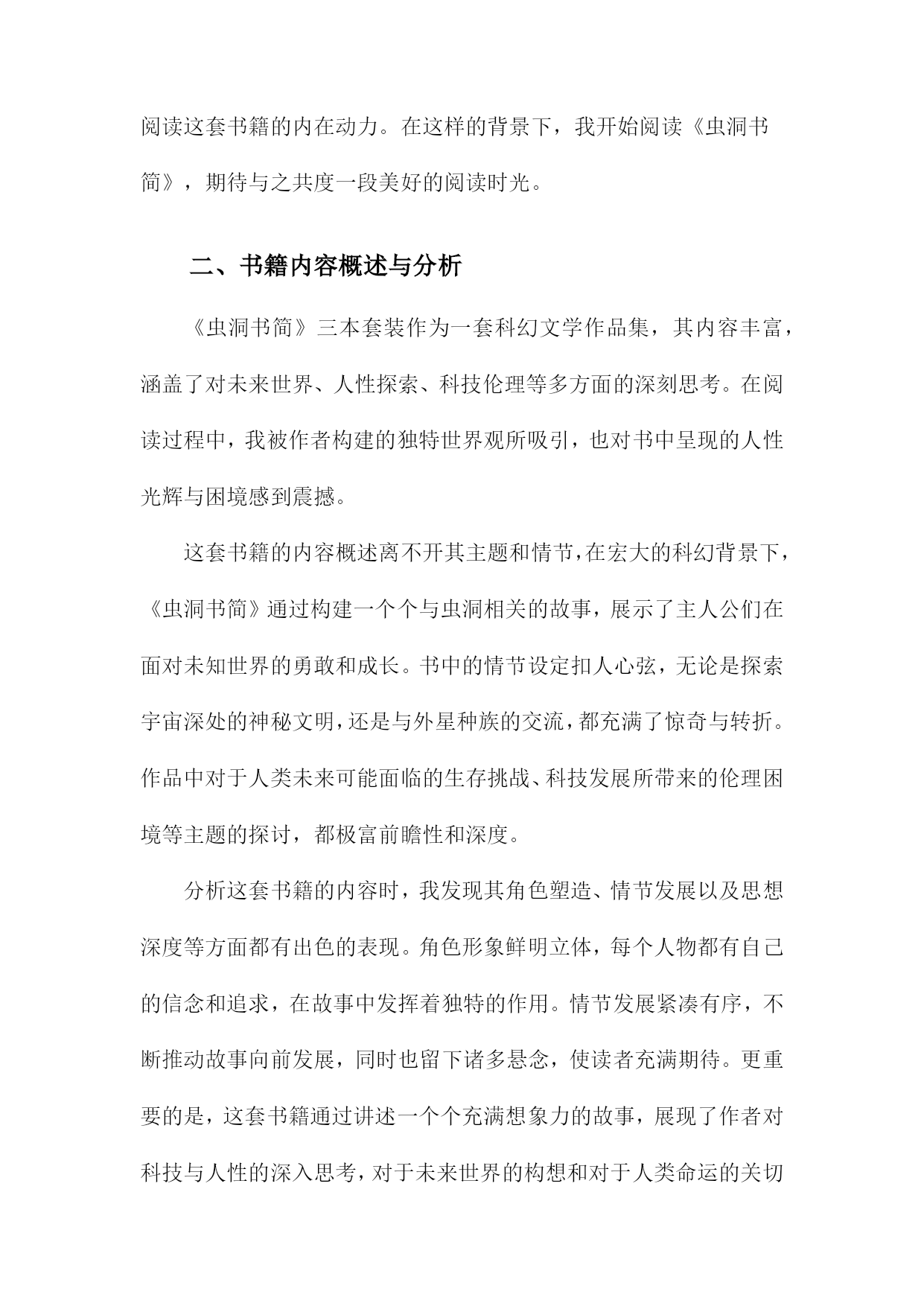 阅读这套书籍的内在动力。在这样的背景下，我开始阅读《虫洞书简》，期待与之共度一段美好的阅读时光。

二、书籍内容概述与分析

《虫洞书简》三本套装作为一套科幻文学作品集，其内容丰富，涵盖了对未来世界、人性探索、科技伦理等多方面的深刻思考。在阅读过程中，我被作者构建的独特世界观所吸引，也对书中呈现的人性光辉与困境感到震撼。

这套书籍的内容概述离不开其主题和情节，在宏大的科幻背景下，《虫洞书简》通过构建一个个与虫洞相关的故事，展示了主人公们在面对未知世界的勇敢和成长。书中的情节设定扣人心弦，无论是探索宇宙深处的神秘文明，还是与外星种族的交流，都充满了惊奇与转折。作品中对于人类未来可能面临的生存挑战、科技发展所带来的伦理困境等主题的探讨，都极富前瞻性和深度。

分析这套书籍的内容时，我发现其角色塑造、情节发展以及思想深度等方面都有出色的表现。角色形象鲜明立体，每个人物都有自己的信念和追求，在故事中发挥着独特的作用。情节发展紧凑有序，不断推动故事向前发展，同时也留下诸多悬念，使读者充满期待。更重要的是，这套书籍通过讲述一个个充满想象力的故事，展现了作者对科技与人性的深入思考，对于未来世界的构想和对于人类命运的关切